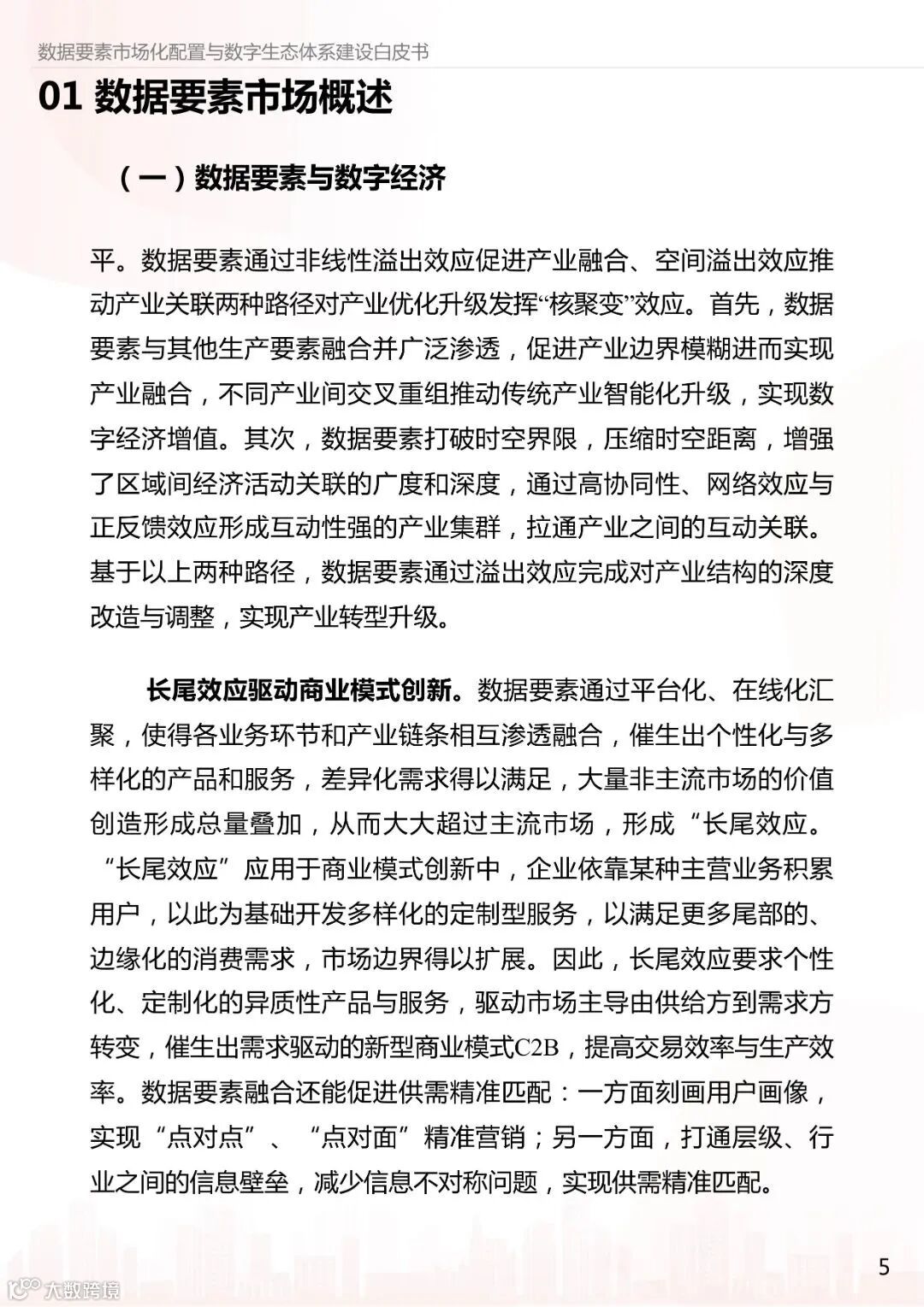 数据要素市场化配置与数字生态体系建设白皮书

01 数据要素市场概述

（一）数据要素与数字经济

平。数据要素通过非线性溢出效应促进产业融合、空间溢出效应推动产业关联两种路径对产业优化升级发挥“核聚变”效应。首先，数据要素与其他生产要素融合并广泛渗透，促进产业边界模糊进而实现产业融合，不同产业间交叉重组推动传统产业智能化升级，实现数字经济增值。其次，数据要素打破时空界限，压缩时空距离，增强了区域间经济活动关联的广度和深度，通过高协同性、网络效应与正反馈效应形成互动性强的产业集群，拉通产业之间的互动关联。基于以上两种路径，数据要素通过溢出效应完成对产业结构的深度改造与调整，实现产业转型升级。

长尾效应驱动商业模式创新。数据要素通过平台化、在线化汇聚，使得各业务环节和产业链条相互渗透融合，催生出个性化与多样化的产品和服务，差异化需求得以满足，大量非主流市场的价值创造形成总量叠加，从而大大超过主流市场，形成“长尾效应。“长尾效应”应用于商业模式创新中，企业依靠某种主营业务积累用户，以此为基础开发多样化的定制型服务，以满足更多尾部的、边缘化的消费需求，市场边界得以扩展。因此，长尾效应要求个性化、定制化的异质性产品与服务，驱动市场主导由供给方到需求方转变，催生出需求驱动的新型商业模式C2B，提高交易效率与生产效率。数据要素融合还能促进供需精准匹配：一方面刻画用户画像，实现“点对点”、“点对面”精准营销；另一方面，打通层级、行业之间的信息壁垒，减少信息不对称问题，实现供需精准匹配。

5

大数跨境